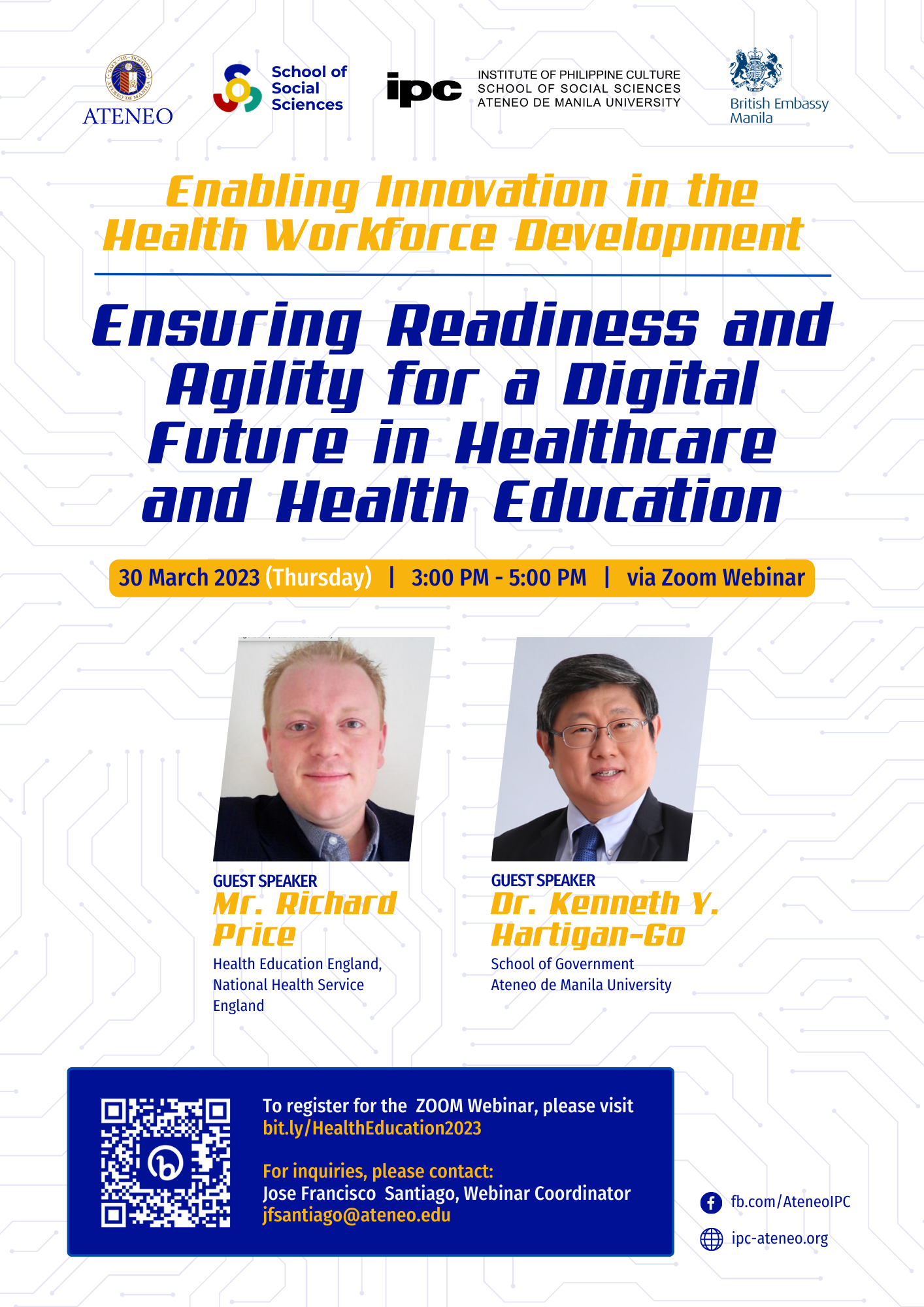 ATENEO

School of Social Sciences

ipc INSTITUTE OF PHILIPPINE CULTURE
SCHOOL OF SOCIAL SCIENCES
ATENEO DE MANILA UNIVERSITY

British Embassy Manila

Enabling Innovation in the Health Workforce Development

Ensuring Readiness and Agility for a Digital Future in Healthcare and Health Education

30 March 2023 (Thursday) | 3:00 PM - 5:00 PM | via Zoom Webinar

GUEST SPEAKER
Mr. Richard Price
Health Education England, National Health Service England

GUEST SPEAKER
Dr. Kenneth Y. Hartigan-Go
School of Government
Ateneo de Manila University

To register for the ZOOM Webinar, please visit
bit.ly/HealthEducation2023

For inquiries, please contact:
Jose Francisco Santiago, Webinar Coordinator
jfsantiago@ateneo.edu

fb.com/AteneoIPC
ipc-ateneo.org